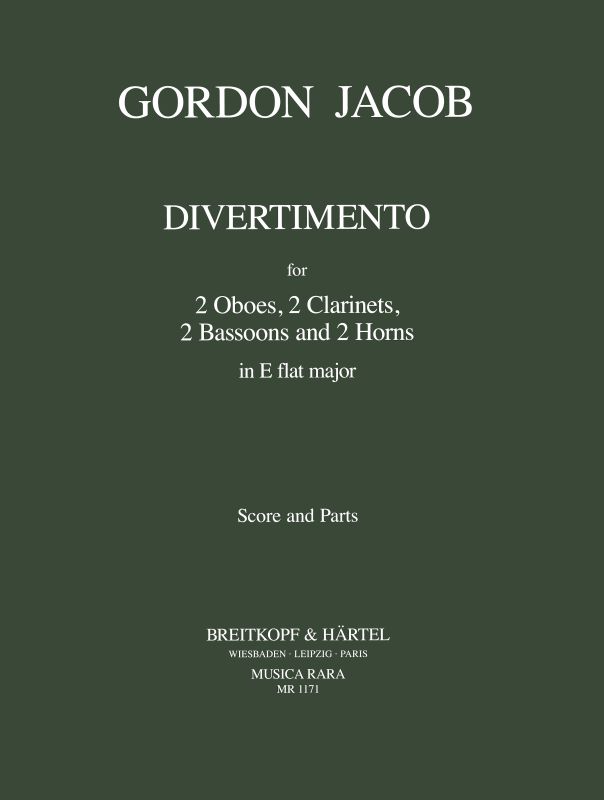 GORDON JACOB

DIVERTIMENTO

for

2 Oboes, 2 Clarinets,
2 Bassoons and 2 Horns

in E flat major

Score and Parts

BREITKOPF & HÄRTEL
WIESBADEN · LEIPZIG · PARIS
MUSICA RARA
MR 1171